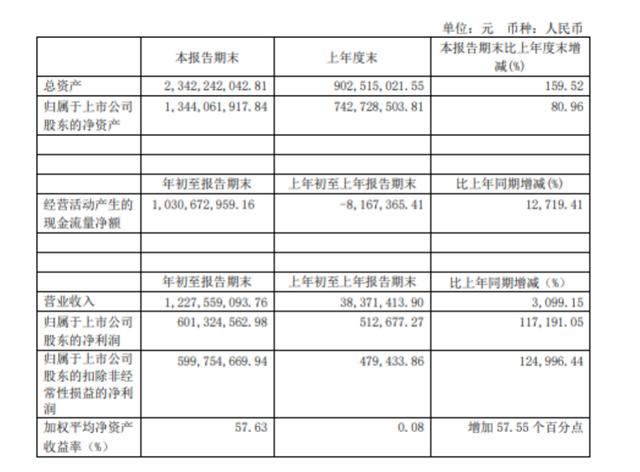 单位：元　币种：人民币

| | 本报告期末 | 上年度末 | 本报告期末比上年度末增减(%) |
|---|---|---|---|
| 总资产 | 2,342,242,042.81 | 902,515,021.55 | 159.52 |
| 归属于上市公司股东的净资产 | 1,344,061,917.84 | 742,728,503.81 | 80.96 |
| | | | |
| | | | |
| | 年初至报告期末 | 上年初至上年报告期末 | 比上年同期增减(%) |
| 经营活动产生的现金流量净额 | 1,030,672,959.16 | -8,167,365.41 | 12,719.41 |
| | | | |
| | | | |
| | 年初至报告期末 | 上年初至上年报告期末 | 比上年同期增减（%） |
| 营业收入 | 1,227,559,093.76 | 38,371,413.90 | 3,099.15 |
| 归属于上市公司股东的净利润 | 601,324,562.98 | 512,677.27 | 117,191.05 |
| 归属于上市公司股东的扣除非经常性损益的净利润 | 599,754,669.94 | 479,433.86 | 124,996.44 |
| 加权平均净资产收益率（%） | 57.63 | 0.08 | 增加 57.55 个百分点 |